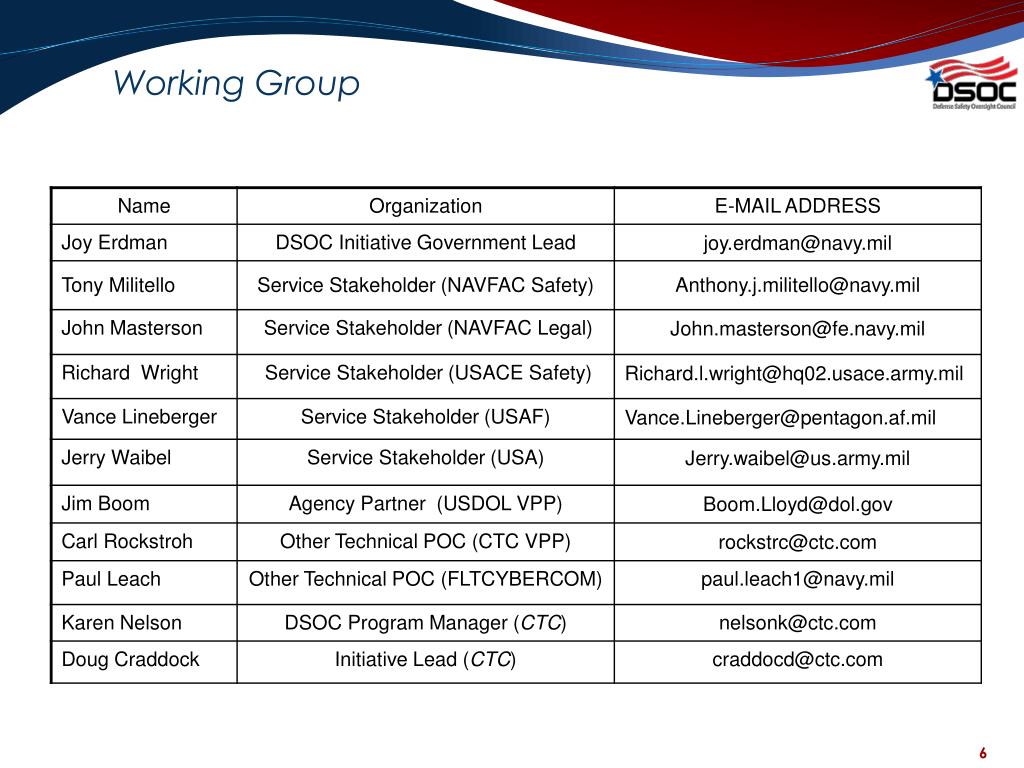 Working Group

DSOC
Defense Safety Oversight Council

| Name | Organization | E-MAIL ADDRESS |
|---|---|---|
| Joy Erdman | DSOC Initiative Government Lead | joy.erdman@navy.mil |
| Tony Militello | Service Stakeholder (NAVFAC Safety) | Anthony.j.militello@navy.mil |
| John Masterson | Service Stakeholder (NAVFAC Legal) | John.masterson@fe.navy.mil |
| Richard Wright | Service Stakeholder (USACE Safety) | Richard.l.wright@hq02.usace.army.mil |
| Vance Lineberger | Service Stakeholder (USAF) | Vance.Lineberger@pentagon.af.mil |
| Jerry Waibel | Service Stakeholder (USA) | Jerry.waibel@us.army.mil |
| Jim Boom | Agency Partner (USDOL VPP) | Boom.Lloyd@dol.gov |
| Carl Rockstroh | Other Technical POC (CTC VPP) | rockstrc@ctc.com |
| Paul Leach | Other Technical POC (FLTCYBERCOM) | paul.leach1@navy.mil |
| Karen Nelson | DSOC Program Manager (CTC) | nelsonk@ctc.com |
| Doug Craddock | Initiative Lead (CTC) | craddocd@ctc.com |

6